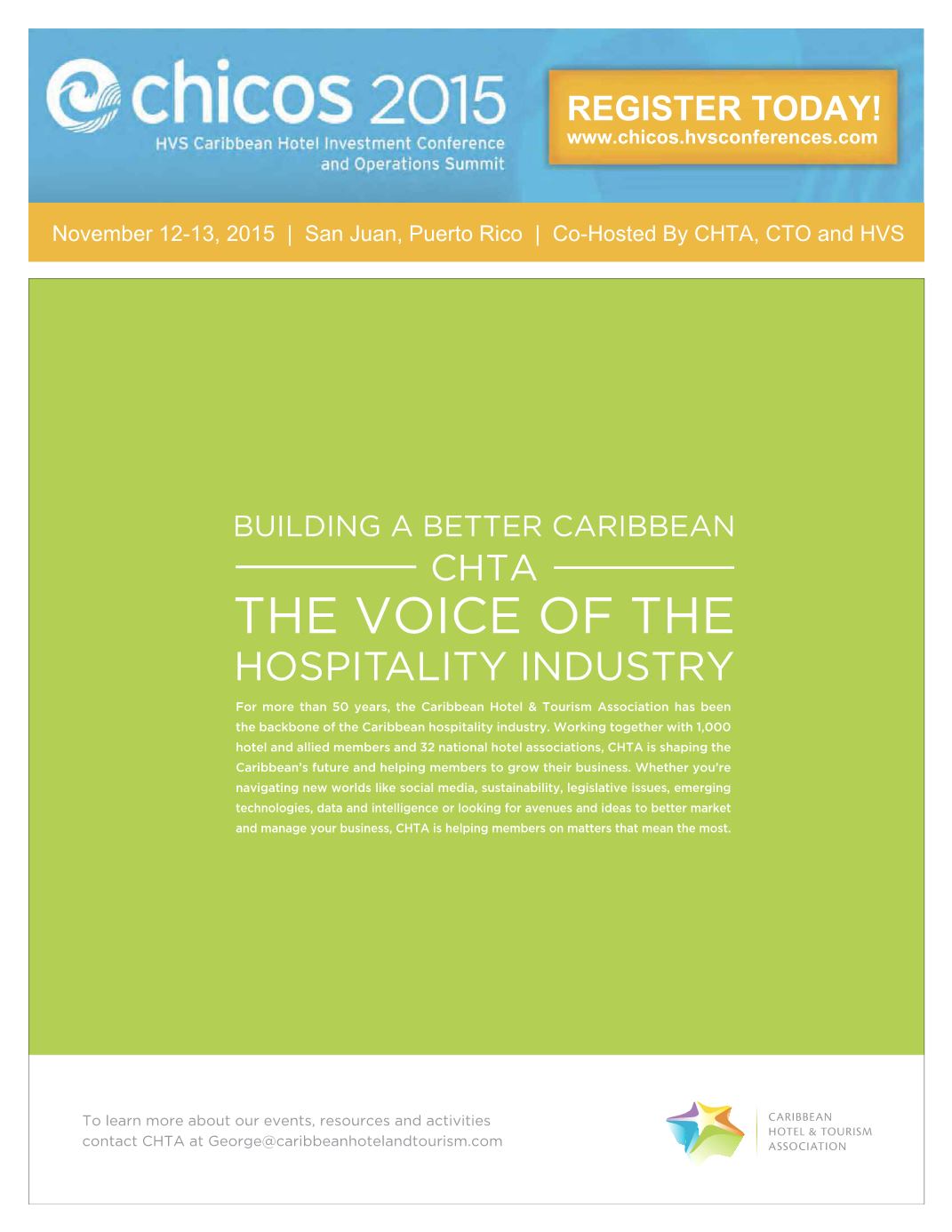 chicos 2015
HVS Caribbean Hotel Investment Conference and Operations Summit

REGISTER TODAY!
www.chicos.hvsconferences.com

November 12-13, 2015 | San Juan, Puerto Rico | Co-Hosted By CHTA, CTO and HVS

BUILDING A BETTER CARIBBEAN
CHTA
THE VOICE OF THE HOSPITALITY INDUSTRY

For more than 50 years, the Caribbean Hotel & Tourism Association has been the backbone of the Caribbean hospitality industry. Working together with 1,000 hotel and allied members and 32 national hotel associations, CHTA is shaping the Caribbean's future and helping members to grow their business. Whether you're navigating new worlds like social media, sustainability, legislative issues, emerging technologies, data and intelligence or looking for avenues and ideas to better market and manage your business, CHTA is helping members on matters that mean the most.

To learn more about our events, resources and activities contact CHTA at George@caribbeanhotelandtourism.com

CARIBBEAN HOTEL & TOURISM ASSOCIATION